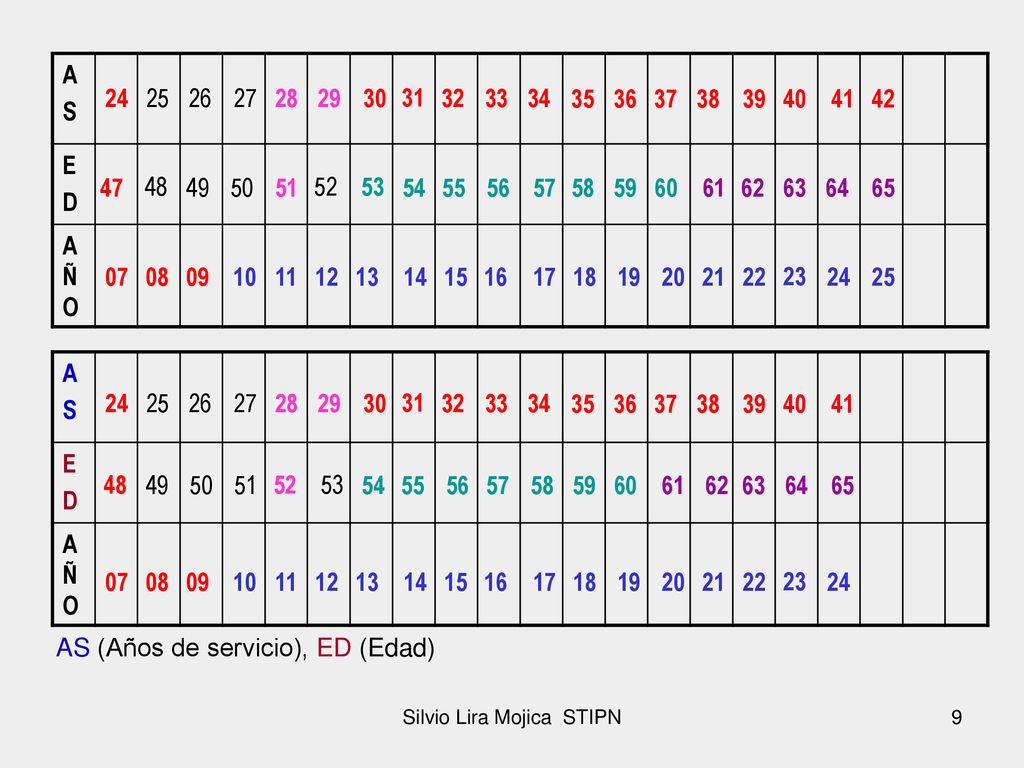 | AS | 24 | 25 | 26 | 27 | 28 | 29 | 30 | 31 | 32 | 33 | 34 | 35 | 36 | 37 | 38 | 39 | 40 | 41 | 42 | | |
|---|---|---|---|---|---|---|---|---|---|---|---|---|---|---|---|---|---|---|---|---|---|
| ED | 47 | 48 | 49 | 50 | 51 | 52 | 53 | 54 | 55 | 56 | 57 | 58 | 59 | 60 | 61 | 62 | 63 | 64 | 65 | | |
| AÑO | 07 | 08 | 09 | 10 | 11 | 12 | 13 | 14 | 15 | 16 | 17 | 18 | 19 | 20 | 21 | 22 | 23 | 24 | 25 | | |

| AS | 24 | 25 | 26 | 27 | 28 | 29 | 30 | 31 | 32 | 33 | 34 | 35 | 36 | 37 | 38 | 39 | 40 | 41 | | | |
|---|---|---|---|---|---|---|---|---|---|---|---|---|---|---|---|---|---|---|---|---|---|
| ED | 48 | 49 | 50 | 51 | 52 | 53 | 54 | 55 | 56 | 57 | 58 | 59 | 60 | 61 | 62 | 63 | 64 | 65 | | | |
| AÑO | 07 | 08 | 09 | 10 | 11 | 12 | 13 | 14 | 15 | 16 | 17 | 18 | 19 | 20 | 21 | 22 | 23 | 24 | | | |

AS (Años de servicio), ED (Edad)

Silvio Lira Mojica STIPN

9